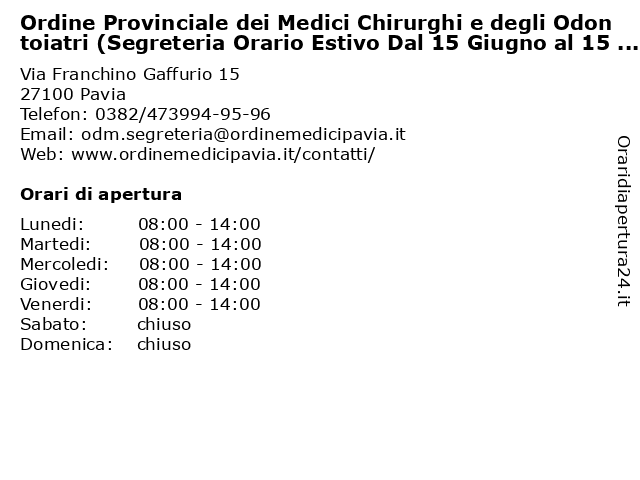 Ordine Provinciale dei Medici Chirurghi e degli Odontoiatri (Segreteria Orario Estivo Dal 15 Giugno al 15 ...

Via Franchino Gaffurio 15
27100 Pavia
Telefon: 0382/473994-95-96
Email: odm.segreteria@ordinemedicipavia.it
Web: www.ordinemedicipavia.it/contatti/

Orari di apertura

| | |
|---|---|
| Lunedi: | 08:00 - 14:00 |
| Martedi: | 08:00 - 14:00 |
| Mercoledi: | 08:00 - 14:00 |
| Giovedi: | 08:00 - 14:00 |
| Venerdi: | 08:00 - 14:00 |
| Sabato: | chiuso |
| Domenica: | chiuso |

Oraridiapertura24.it